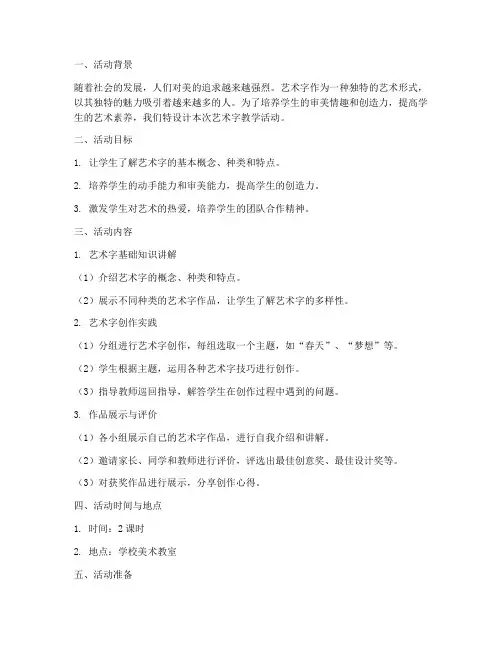 一、活动背景

随着社会的发展，人们对美的追求越来越强烈。艺术字作为一种独特的艺术形式，以其独特的魅力吸引着越来越多的人。为了培养学生的审美情趣和创造力，提高学生的艺术素养，我们特设计本次艺术字教学活动。

二、活动目标

1. 让学生了解艺术字的基本概念、种类和特点。

2. 培养学生的动手能力和审美能力，提高学生的创造力。

3. 激发学生对艺术的热爱，培养学生的团队合作精神。

三、活动内容

1. 艺术字基础知识讲解

（1）介绍艺术字的概念、种类和特点。

（2）展示不同种类的艺术字作品，让学生了解艺术字的多样性。

2. 艺术字创作实践

（1）分组进行艺术字创作，每组选取一个主题，如“春天”、“梦想”等。

（2）学生根据主题，运用各种艺术字技巧进行创作。

（3）指导教师巡回指导，解答学生在创作过程中遇到的问题。

3. 作品展示与评价

（1）各小组展示自己的艺术字作品，进行自我介绍和讲解。

（2）邀请家长、同学和教师进行评价，评选出最佳创意奖、最佳设计奖等。

（3）对获奖作品进行展示，分享创作心得。

四、活动时间与地点

1. 时间：2 课时

2. 地点：学校美术教室

五、活动准备